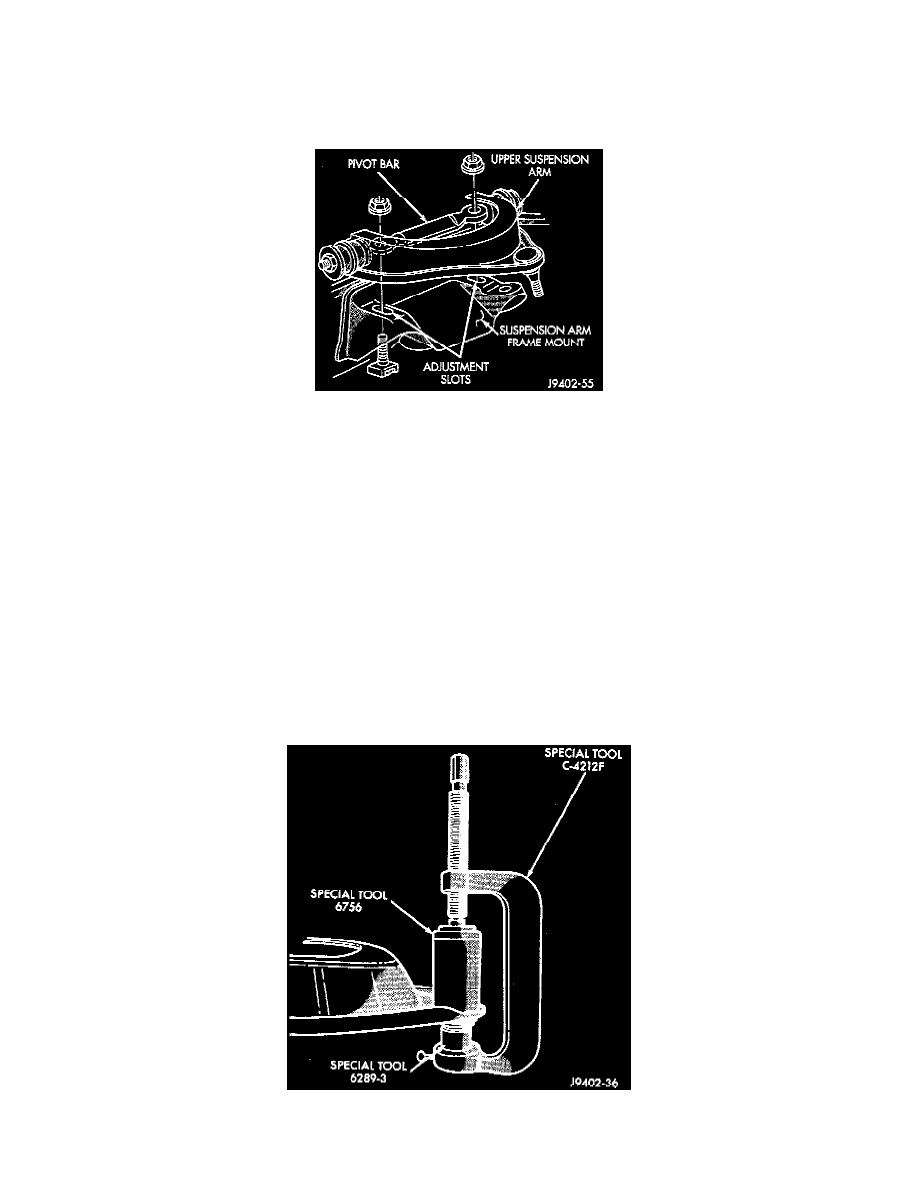 PIVOT BAR
UPPER SUSPENSION ARM
SUSPENSION ARM FRAME MOUNT
ADJUSTMENT SLOTS
J9402-55

SPECIAL TOOL C-4212F
SPECIAL TOOL 6756
SPECIAL TOOL 6289-3
J9402-36